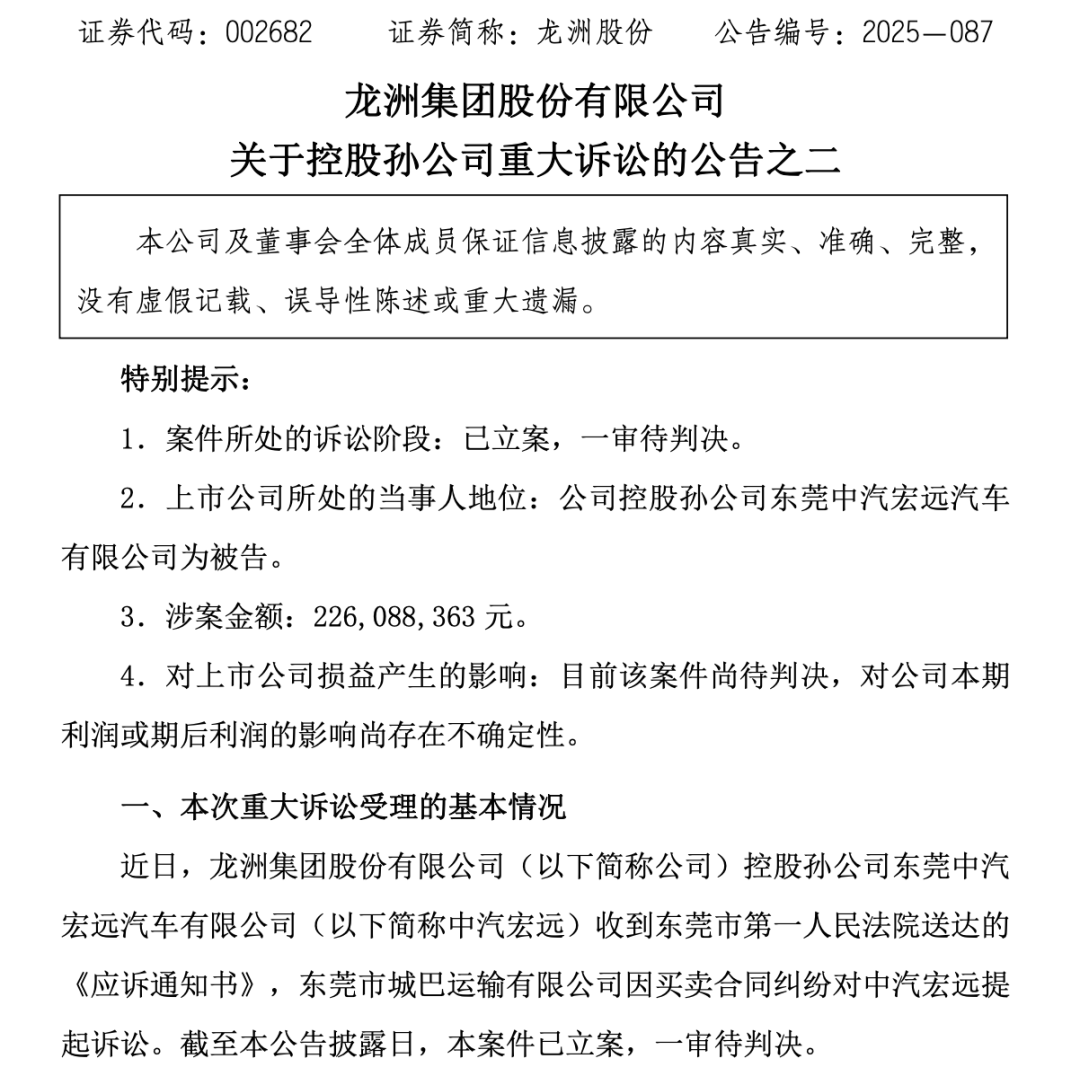 证券代码：002682　　证券简称：龙洲股份　　公告编号：2025—087

龙洲集团股份有限公司
关于控股孙公司重大诉讼的公告之二

本公司及董事会全体成员保证信息披露的内容真实、准确、完整，没有虚假记载、误导性陈述或重大遗漏。

特别提示：

1．案件所处的诉讼阶段：已立案，一审待判决。

2．上市公司所处的当事人地位：公司控股孙公司东莞中汽宏远汽车有限公司为被告。

3．涉案金额：226,088,363 元。

4．对上市公司损益产生的影响：目前该案件尚待判决，对公司本期利润或期后利润的影响尚存在不确定性。

一、本次重大诉讼受理的基本情况

近日，龙洲集团股份有限公司（以下简称公司）控股孙公司东莞中汽宏远汽车有限公司（以下简称中汽宏远）收到东莞市第一人民法院送达的《应诉通知书》，东莞市城巴运输有限公司因买卖合同纠纷对中汽宏远提起诉讼。截至本公告披露日，本案件已立案，一审待判决。